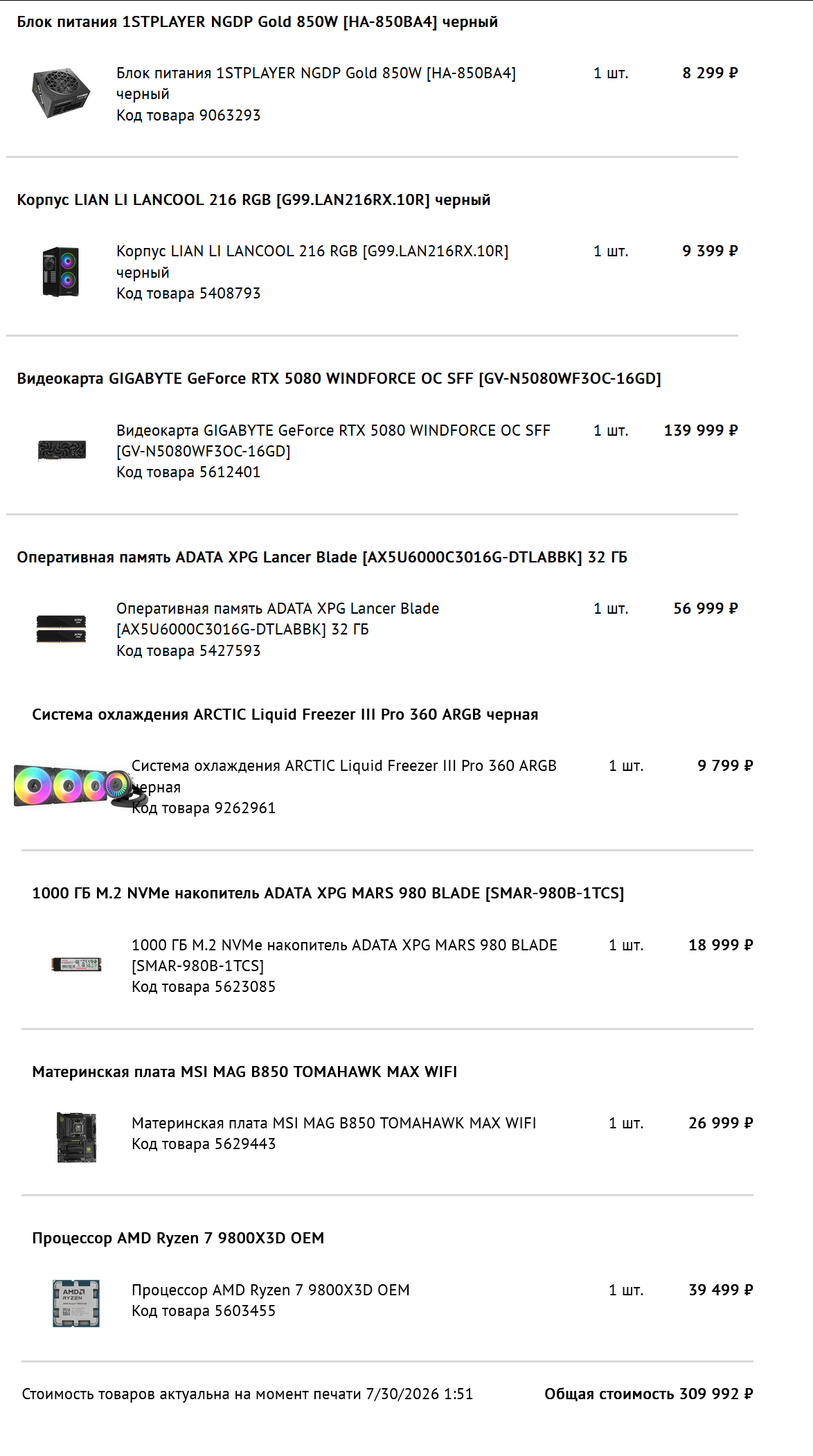 Блок питания 1STPLAYER NGDP Gold 850W [HA-850BA4] черный

Блок питания 1STPLAYER NGDP Gold 850W [HA-850BA4] черный
Код товара 9063293
1 шт.
8 299 ₽

Корпус LIAN LI LANCOOL 216 RGB [G99.LAN216RX.10R] черный

Корпус LIAN LI LANCOOL 216 RGB [G99.LAN216RX.10R] черный
Код товара 5408793
1 шт.
9 399 ₽

Видеокарта GIGABYTE GeForce RTX 5080 WINDFORCE OC SFF [GV-N5080WF3OC-16GD]

Видеокарта GIGABYTE GeForce RTX 5080 WINDFORCE OC SFF [GV-N5080WF3OC-16GD]
Код товара 5612401
1 шт.
139 999 ₽

Оперативная память ADATA XPG Lancer Blade [AX5U6000C3016G-DTLABBK] 32 ГБ

Оперативная память ADATA XPG Lancer Blade [AX5U6000C3016G-DTLABBK] 32 ГБ
Код товара 5427593
1 шт.
56 999 ₽

Система охлаждения ARCTIC Liquid Freezer III Pro 360 ARGB черная

Система охлаждения ARCTIC Liquid Freezer III Pro 360 ARGB черная
Код товара 9262961
1 шт.
9 799 ₽

1000 ГБ M.2 NVMe накопитель ADATA XPG MARS 980 BLADE [SMAR-980B-1TCS]

1000 ГБ M.2 NVMe накопитель ADATA XPG MARS 980 BLADE [SMAR-980B-1TCS]
Код товара 5623085
1 шт.
18 999 ₽

Материнская плата MSI MAG B850 TOMAHAWK MAX WIFI

Материнская плата MSI MAG B850 TOMAHAWK MAX WIFI
Код товара 5629443
1 шт.
26 999 ₽

Процессор AMD Ryzen 7 9800X3D OEM

Процессор AMD Ryzen 7 9800X3D OEM
Код товара 5603455
1 шт.
39 499 ₽

Стоимость товаров актуальна на момент печати 7/30/2026 1:51
Общая стоимость 309 992 ₽